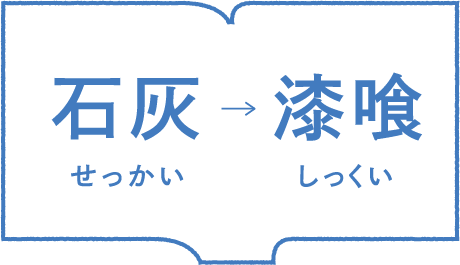 石灰 → 漆喰

せっかい　　しっくい